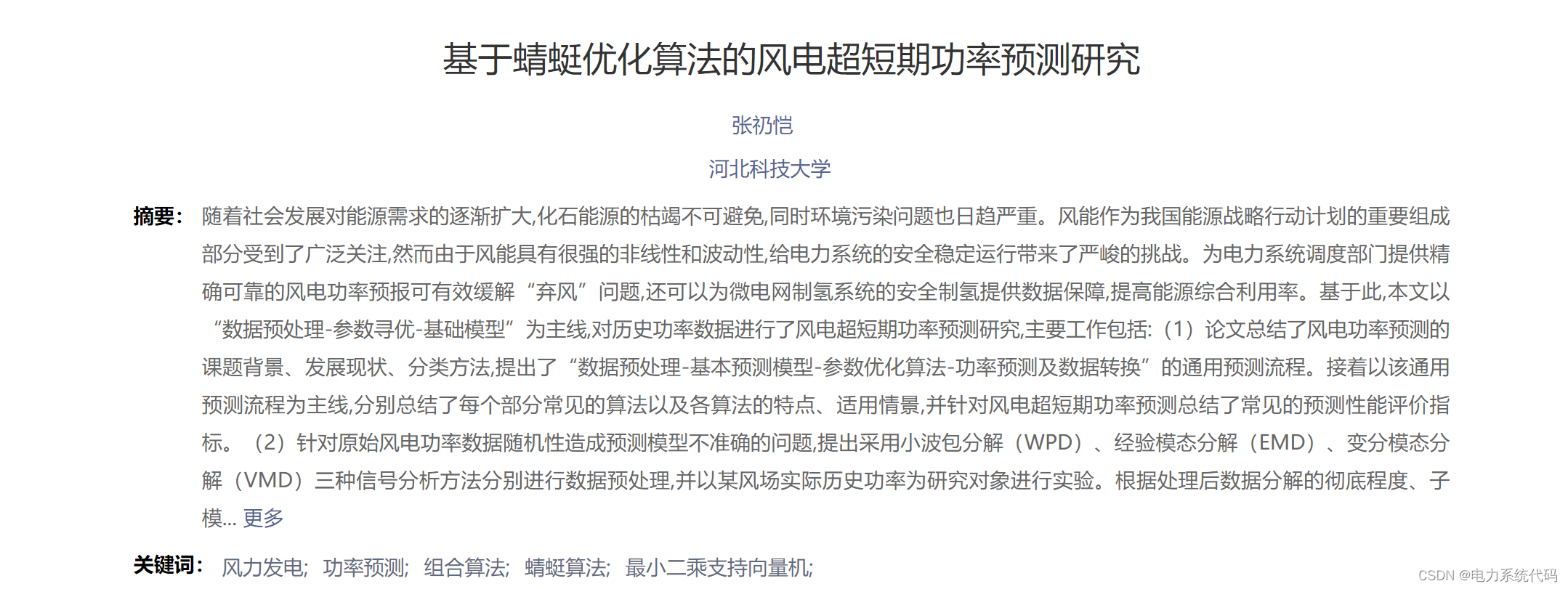 基于蜻蜓优化算法的风电超短期功率预测研究

张礽恺

河北科技大学

摘要： 随着社会发展对能源需求的逐渐扩大,化石能源的枯竭不可避免,同时环境污染问题也日趋严重。风能作为我国能源战略行动计划的重要组成部分受到了广泛关注,然而由于风能具有很强的非线性和波动性,给电力系统的安全稳定运行带来了严峻的挑战。为电力系统调度部门提供精确可靠的风电功率预报可有效缓解“弃风”问题,还可以为微电网制氢系统的安全制氢提供数据保障,提高能源综合利用率。基于此,本文以“数据预处理-参数寻优-基础模型”为主线,对历史功率数据进行了风电超短期功率预测研究,主要工作包括:（1）论文总结了风电功率预测的课题背景、发展现状、分类方法,提出了“数据预处理-基本预测模型-参数优化算法-功率预测及数据转换”的通用预测流程。接着以该通用预测流程为主线,分别总结了每个部分常见的算法以及各算法的特点、适用情景,并针对风电超短期功率预测总结了常见的预测性能评价指标。（2）针对原始风电功率数据随机性造成预测模型不准确的问题,提出采用小波包分解（WPD）、经验模态分解（EMD）、变分模态分解（VMD）三种信号分析方法分别进行数据预处理,并以某风场实际历史功率为研究对象进行实验。根据处理后数据分解的彻底程度、子模... 更多

关键词： 风力发电; 功率预测; 组合算法; 蜻蜓算法; 最小二乘支持向量机;

CSDN @电力系统代码